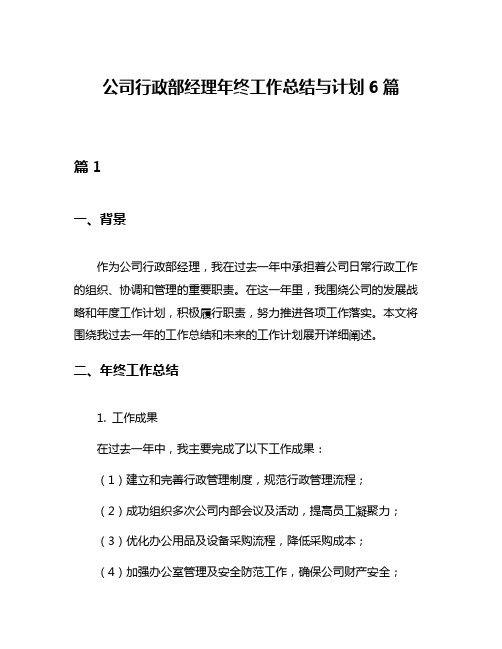 公司行政部经理年终工作总结与计划 6 篇

篇 1

一、背景

作为公司行政部经理，我在过去一年中承担着公司日常行政工作的组织、协调和管理的重要职责。在这一年里，我围绕公司的发展战略和年度工作计划，积极履行职责，努力推进各项工作落实。本文将围绕我过去一年的工作总结和未来的工作计划展开详细阐述。

二、年终工作总结

1. 工作成果

在过去一年中，我主要完成了以下工作成果：

（1）建立和完善行政管理制度，规范行政管理流程；

（2）成功组织多次公司内部会议及活动，提高员工凝聚力；

（3）优化办公用品及设备采购流程，降低采购成本；

（4）加强办公室管理及安全防范工作，确保公司财产安全；